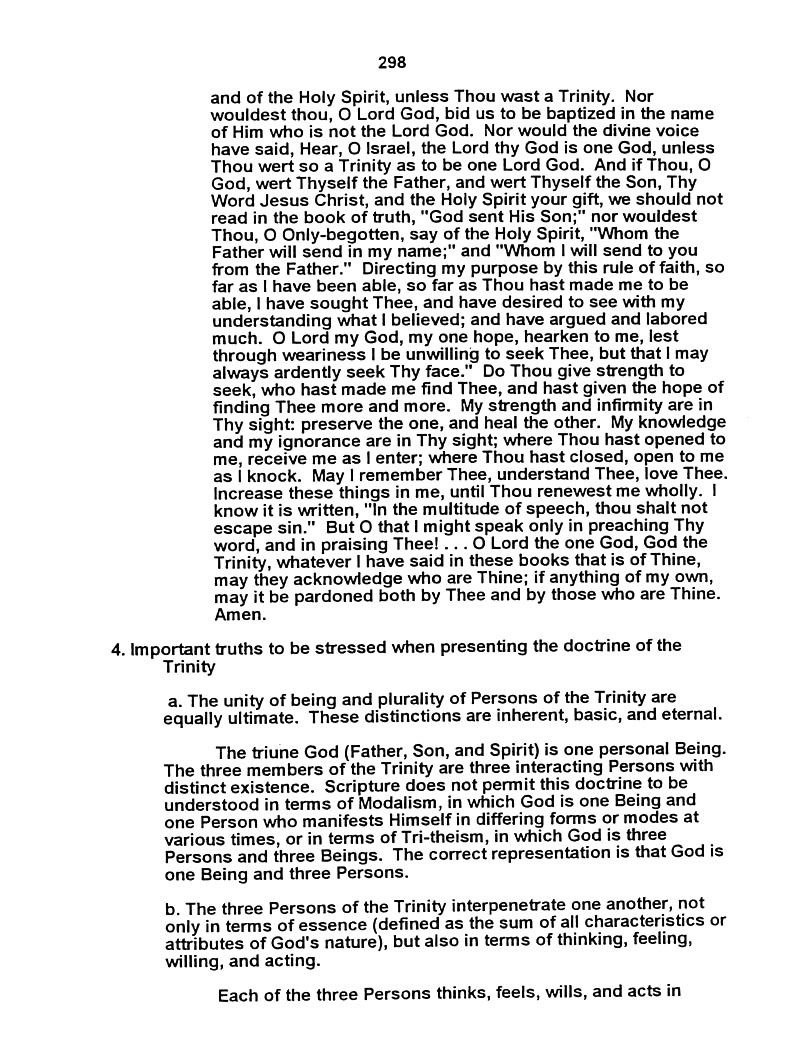 298

and of the Holy Spirit, unless Thou wast a Trinity. Nor wouldest thou, O Lord God, bid us to be baptized in the name of Him who is not the Lord God. Nor would the divine voice have said, Hear, O Israel, the Lord thy God is one God, unless Thou wert so a Trinity as to be one Lord God. And if Thou, O God, wert Thyself the Father, and wert Thyself the Son, Thy Word Jesus Christ, and the Holy Spirit your gift, we should not read in the book of truth, "God sent His Son;" nor wouldest Thou, O Only-begotten, say of the Holy Spirit, "Whom the Father will send in my name;" and "Whom I will send to you from the Father." Directing my purpose by this rule of faith, so far as I have been able, so far as Thou hast made me to be able, I have sought Thee, and have desired to see with my understanding what I believed; and have argued and labored much. O Lord my God, my one hope, hearken to me, lest through weariness I be unwilling to seek Thee, but that I may always ardently seek Thy face." Do Thou give strength to seek, who hast made me find Thee, and hast given the hope of finding Thee more and more. My strength and infirmity are in Thy sight: preserve the one, and heal the other. My knowledge and my ignorance are in Thy sight; where Thou hast opened to me, receive me as I enter; where Thou hast closed, open to me as I knock. May I remember Thee, understand Thee, love Thee. Increase these things in me, until Thou renewest me wholly. I know it is written, "In the multitude of speech, thou shalt not escape sin." But O that I might speak only in preaching Thy word, and in praising Thee! . . . O Lord the one God, God the Trinity, whatever I have said in these books that is of Thine, may they acknowledge who are Thine; if anything of my own, may it be pardoned both by Thee and by those who are Thine. Amen.

4. Important truths to be stressed when presenting the doctrine of the Trinity

a. The unity of being and plurality of Persons of the Trinity are equally ultimate. These distinctions are inherent, basic, and eternal.

The triune God (Father, Son, and Spirit) is one personal Being. The three members of the Trinity are three interacting Persons with distinct existence. Scripture does not permit this doctrine to be understood in terms of Modalism, in which God is one Being and one Person who manifests Himself in differing forms or modes at various times, or in terms of Tri-theism, in which God is three Persons and three Beings. The correct representation is that God is one Being and three Persons.

b. The three Persons of the Trinity interpenetrate one another, not only in terms of essence (defined as the sum of all characteristics or attributes of God's nature), but also in terms of thinking, feeling, willing, and acting.

Each of the three Persons thinks, feels, wills, and acts in